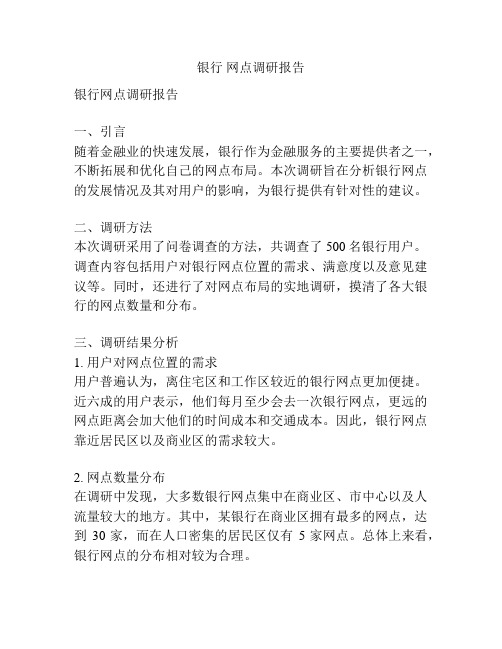 银行 网点调研报告

银行网点调研报告

一、引言
随着金融业的快速发展，银行作为金融服务的主要提供者之一，不断拓展和优化自己的网点布局。本次调研旨在分析银行网点的发展情况及其对用户的影响，为银行提供有针对性的建议。

二、调研方法
本次调研采用了问卷调查的方法，共调查了 500 名银行用户。调查内容包括用户对银行网点位置的需求、满意度以及意见建议等。同时，还进行了对网点布局的实地调研，摸清了各大银行的网点数量和分布。

三、调研结果分析
1. 用户对网点位置的需求
用户普遍认为，离住宅区和工作区较近的银行网点更加便捷。近六成的用户表示，他们每月至少会去一次银行网点，更远的网点距离会加大他们的时间成本和交通成本。因此，银行网点靠近居民区以及商业区的需求较大。

2. 网点数量分布
在调研中发现，大多数银行网点集中在商业区、市中心以及人流量较大的地方。其中，某银行在商业区拥有最多的网点，达到 30 家，而在人口密集的居民区仅有 5 家网点。总体上来看，银行网点的分布相对较为合理。